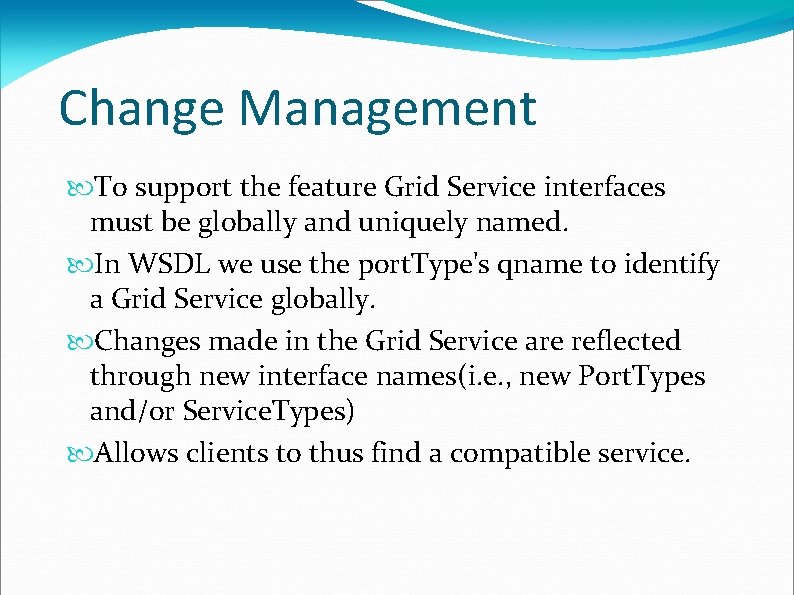 Change Management

To support the feature Grid Service interfaces must be globally and uniquely named.

In WSDL we use the portType's qname to identify a Grid Service globally.

Changes made in the Grid Service are reflected through new interface names(i.e., new PortTypes and/or ServiceTypes)

Allows clients to thus find a compatible service.